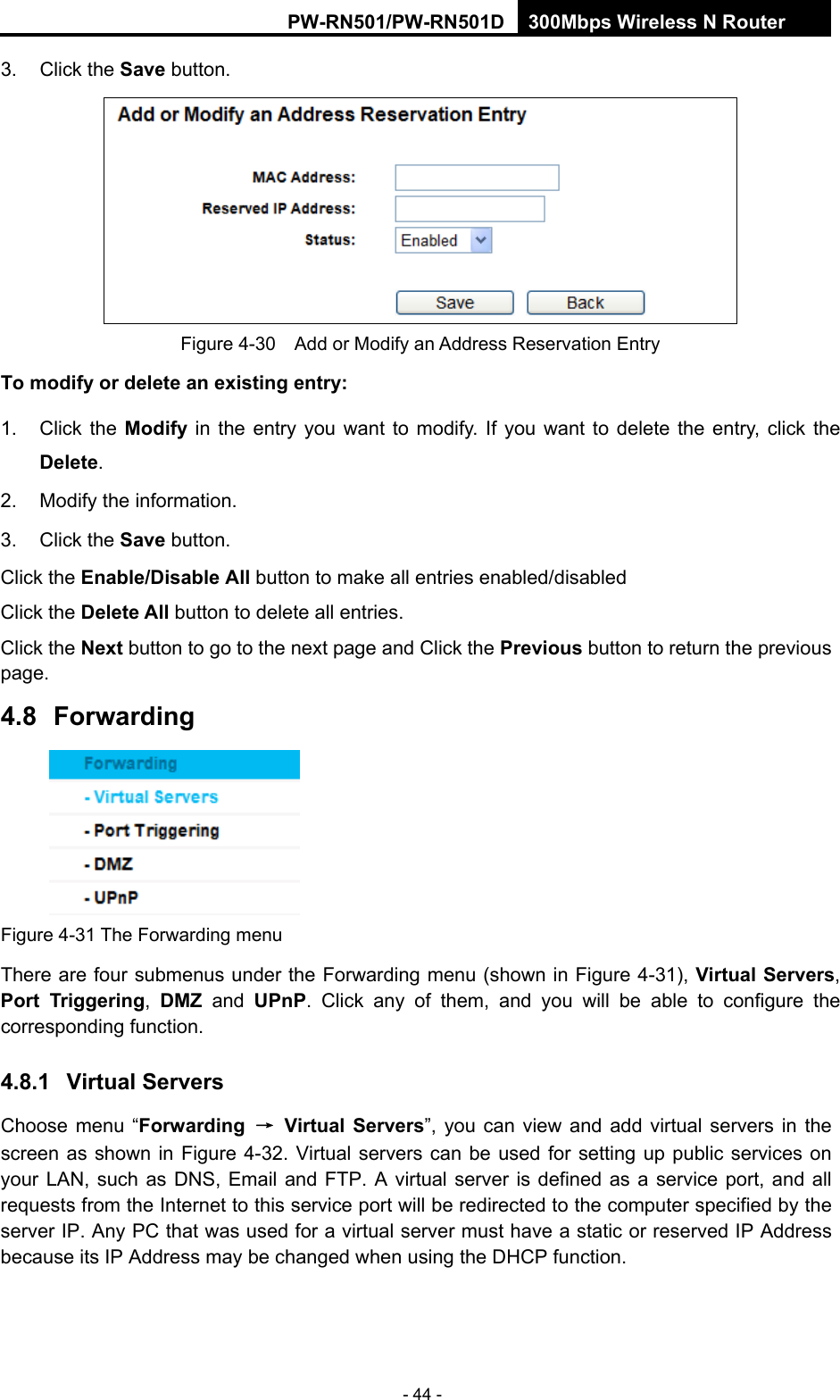 PW-RN501/PW-RN501D 300Mbps Wireless N Router

3. Click the Save button.

Add or Modify an Address Reservation Entry

MAC Address:

Reserved IP Address:

Status: Enabled

Save Back

Figure 4-30 Add or Modify an Address Reservation Entry

To modify or delete an existing entry:

1. Click the Modify in the entry you want to modify. If you want to delete the entry, click the Delete.

2. Modify the information.

3. Click the Save button.

Click the Enable/Disable All button to make all entries enabled/disabled

Click the Delete All button to delete all entries.

Click the Next button to go to the next page and Click the Previous button to return the previous page.

4.8 Forwarding

Forwarding
- Virtual Servers
- Port Triggering
- DMZ
- UPnP

Figure 4-31 The Forwarding menu

There are four submenus under the Forwarding menu (shown in Figure 4-31), Virtual Servers, Port Triggering, DMZ and UPnP. Click any of them, and you will be able to configure the corresponding function.

4.8.1 Virtual Servers

Choose menu “Forwarding → Virtual Servers”, you can view and add virtual servers in the screen as shown in Figure 4-32. Virtual servers can be used for setting up public services on your LAN, such as DNS, Email and FTP. A virtual server is defined as a service port, and all requests from the Internet to this service port will be redirected to the computer specified by the server IP. Any PC that was used for a virtual server must have a static or reserved IP Address because its IP Address may be changed when using the DHCP function.

- 44 -